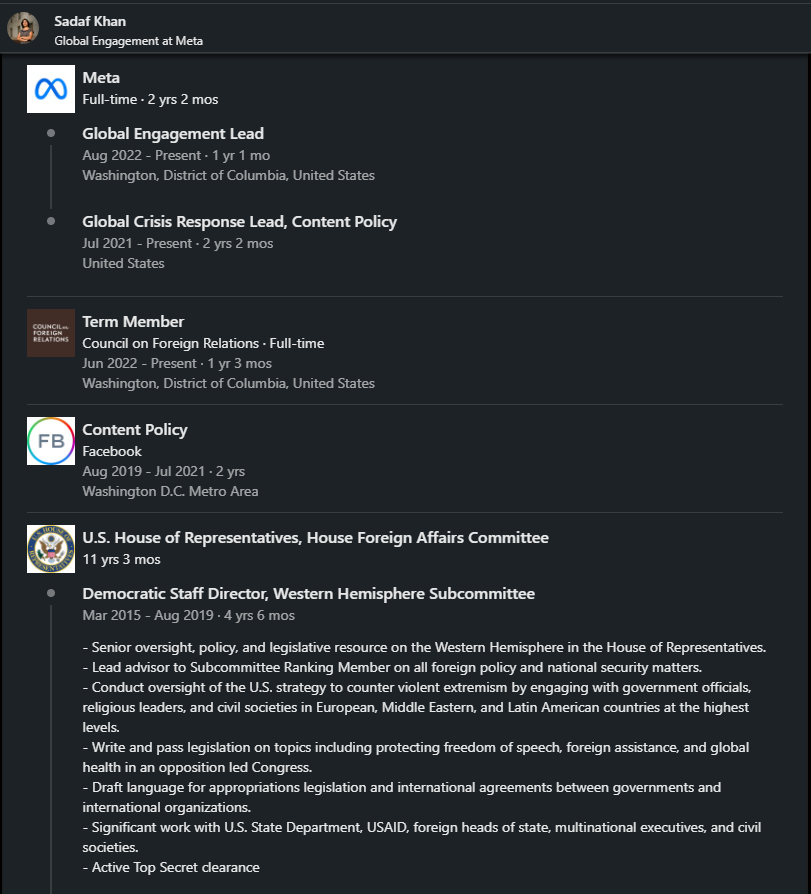 Sadaf Khan
Global Engagement at Meta

Meta
Full-time · 2 yrs 2 mos

Global Engagement Lead
Aug 2022 - Present · 1 yr 1 mo
Washington, District of Columbia, United States

Global Crisis Response Lead, Content Policy
Jul 2021 - Present · 2 yrs 2 mos
United States

COUNCIL on FOREIGN RELATIONS

Term Member
Council on Foreign Relations · Full-time
Jun 2022 - Present · 1 yr 3 mos
Washington, District of Columbia, United States

FB

Content Policy
Facebook
Aug 2019 - Jul 2021 · 2 yrs
Washington D.C. Metro Area

U.S. House of Representatives, House Foreign Affairs Committee
11 yrs 3 mos

Democratic Staff Director, Western Hemisphere Subcommittee
Mar 2015 - Aug 2019 · 4 yrs 6 mos

- Senior oversight, policy, and legislative resource on the Western Hemisphere in the House of Representatives.
- Lead advisor to Subcommittee Ranking Member on all foreign policy and national security matters.
- Conduct oversight of the U.S. strategy to counter violent extremism by engaging with government officials, religious leaders, and civil societies in European, Middle Eastern, and Latin American countries at the highest levels.
- Write and pass legislation on topics including protecting freedom of speech, foreign assistance, and global health in an opposition led Congress.
- Draft language for appropriations legislation and international agreements between governments and international organizations.
- Significant work with U.S. State Department, USAID, foreign heads of state, multinational executives, and civil societies.
- Active Top Secret clearance